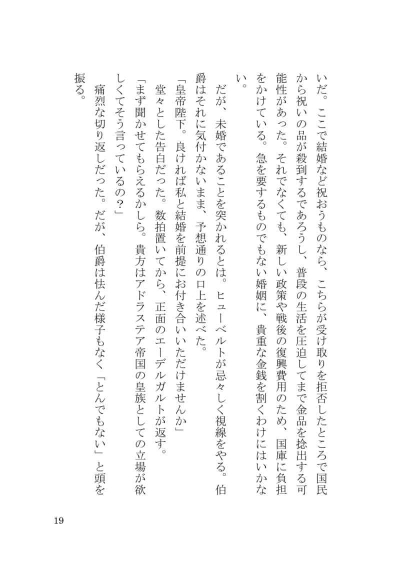 いだ。ここで結婚など祝おうものなら、こちらが受け取りを拒否したところで国民から祝いの品が殺到するであろうし、普段の生活を圧迫してまで金品を捻出する可能性があった。それでなくても、新しい政策や戦後の復興費用のため、国庫に負担をかけている。急を要するものでもない婚姻に、貴重な金銭を割くわけにはいかない。

だが、未婚であることを突かれるとは。ヒューベルトが忌々しく視線をやる。伯爵はそれに気付かないまま、予想通りの口上を述べた。

「皇帝陛下。良ければ私と結婚を前提にお付き合いいただけませんか」

堂々とした告白だった。数拍置いてから、正面のエーデルガルトが返す。

「まず聞かせてもらえるかしら。貴方はアドラステア帝国の皇族としての立場が欲しくてそう言っているの？」

痛烈な切り返しだった。だが、伯爵は怯んだ様子もなく「とんでもない」と頭を振る。

19